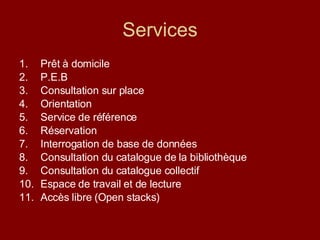 Services

1. Prêt à domicile
2. P.E.B
3. Consultation sur place
4. Orientation
5. Service de référence
6. Réservation
7. Interrogation de base de données
8. Consultation du catalogue de la bibliothèque
9. Consultation du catalogue collectif
10. Espace de travail et de lecture
11. Accès libre (Open stacks)